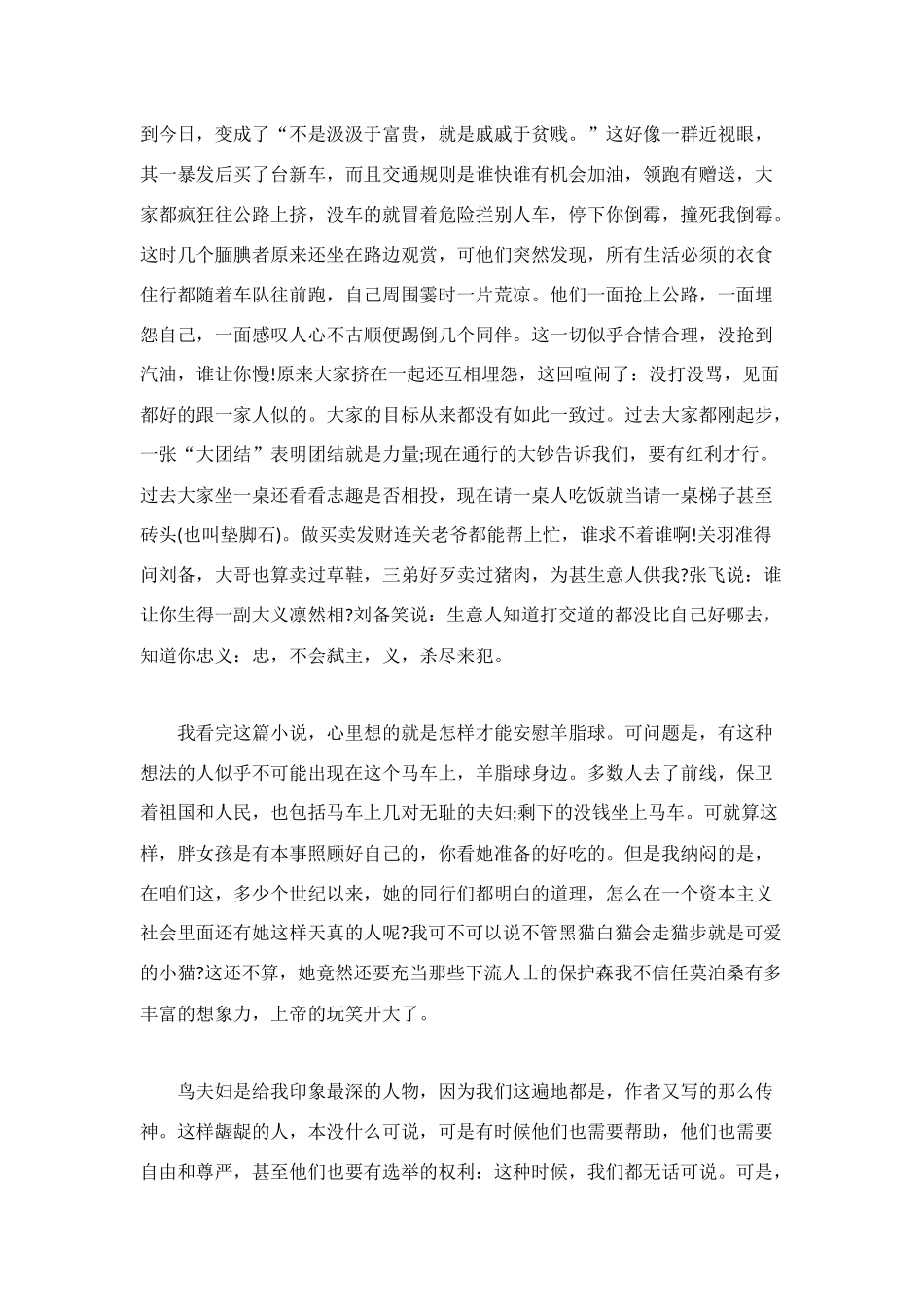 到今日，变成了“不是汲汲于富贵，就是戚戚于贫贱。”这好像一群近视眼，其一暴发后买了台新车，而且交通规则是谁快谁有机会加油，领跑有赠送，大家都疯狂往公路上挤，没车的就冒着危险拦别人车，停下你倒霉，撞死我倒霉。这时几个腼腆者原来还坐在路边观赏，可他们突然发现，所有生活必须的衣食住行都随着车队往前跑，自己周围霎时一片荒凉。他们一面抢上公路，一面埋怨自己，一面感叹人心不古顺便踢倒几个同伴。这一切似乎合情合理，没抢到汽油，谁让你慢!原来大家挤在一起还互相埋怨，这回喧闹了：没打没骂，见面都好的跟一家人似的。大家的目标从来都没有如此一致过。过去大家都刚起步，一张“大团结”表明团结就是力量;现在通行的大钞告诉我们，要有红利才行。过去大家坐一桌还看看志趣是否相投，现在请一桌人吃饭就当请一桌梯子甚至砖头(也叫垫脚石)。做买卖发财连关老爷都能帮上忙，谁求不着谁啊!关羽准得问刘备，大哥也算卖过草鞋，三弟好歹卖过猪肉，为甚生意人供我?张飞说：谁让你生得一副大义凛然相?刘备笑说：生意人知道打交道的都没比自己好哪去，知道你忠义：忠，不会弑主，义，杀尽来犯。

我看完这篇小说，心里想的就是怎样才能安慰羊脂球。可问题是，有这种想法的人似乎不可能出现在这个马车上，羊脂球身边。多数人去了前线，保卫着祖国和人民，也包括马车上几对无耻的夫妇;剩下的没钱坐上马车。可就算这样，胖女孩是有本事照顾好自己的，你看她准备的好吃的。但是我纳闷的是，在咱们这，多少个世纪以来，她的同行们都明白的道理，怎么在一个资本主义社会里面还有她这样天真的人呢?我可不可以说不管黑猫白猫会走猫步就是可爱的小猫?这还不算，她竟然还要充当那些下流人士的保护森我不信任莫泊桑有多丰富的想象力，上帝的玩笑开大了。

鸟夫妇是给我印象最深的人物，因为我们这遍地都是，作者又写的那么传神。这样龌龊的人，本没什么可说，可是有时候他们也需要帮助，他们也需要自由和尊严，甚至他们也要有选举的权利：这种时候，我们都无话可说。可是，